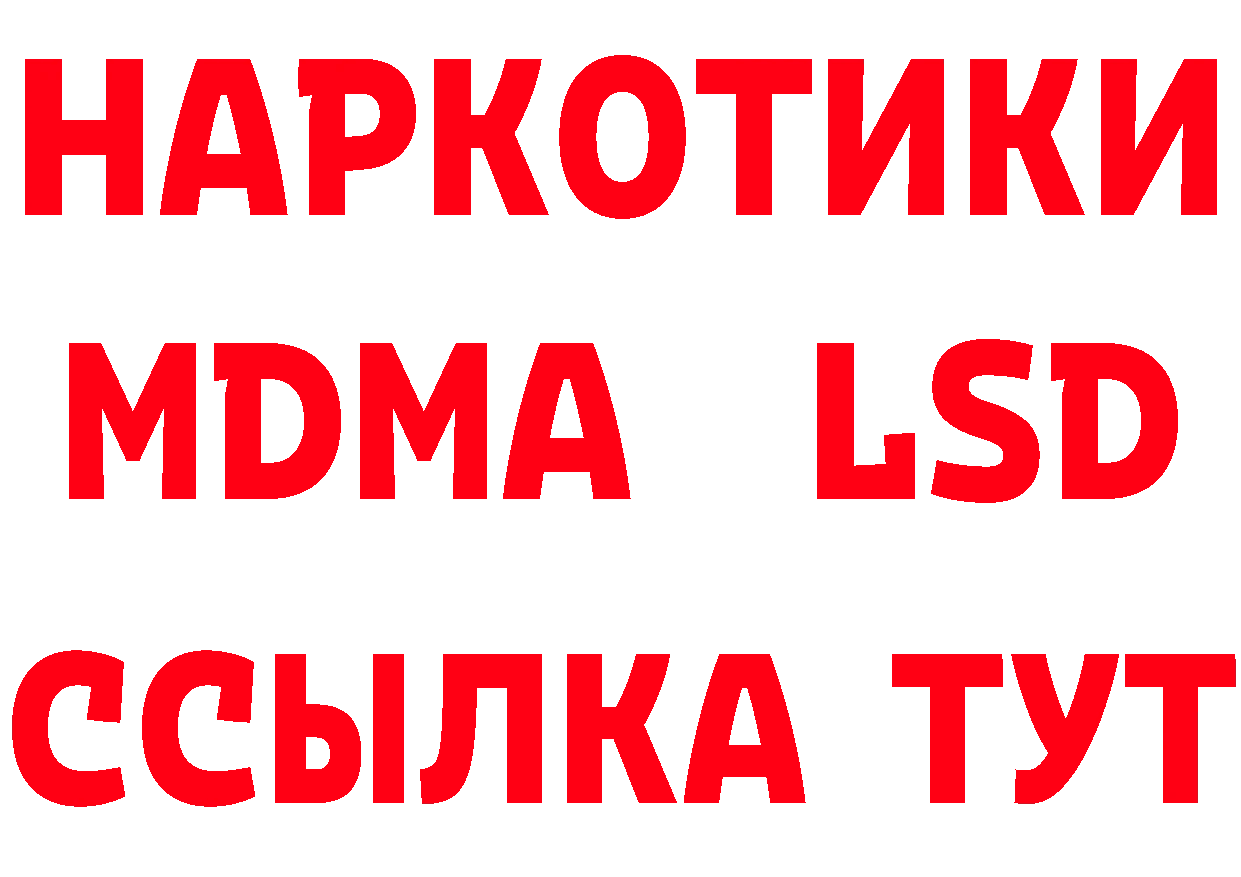 НАРКОТИКИ
MDMA LSD
ССЫЛКА ТУТ